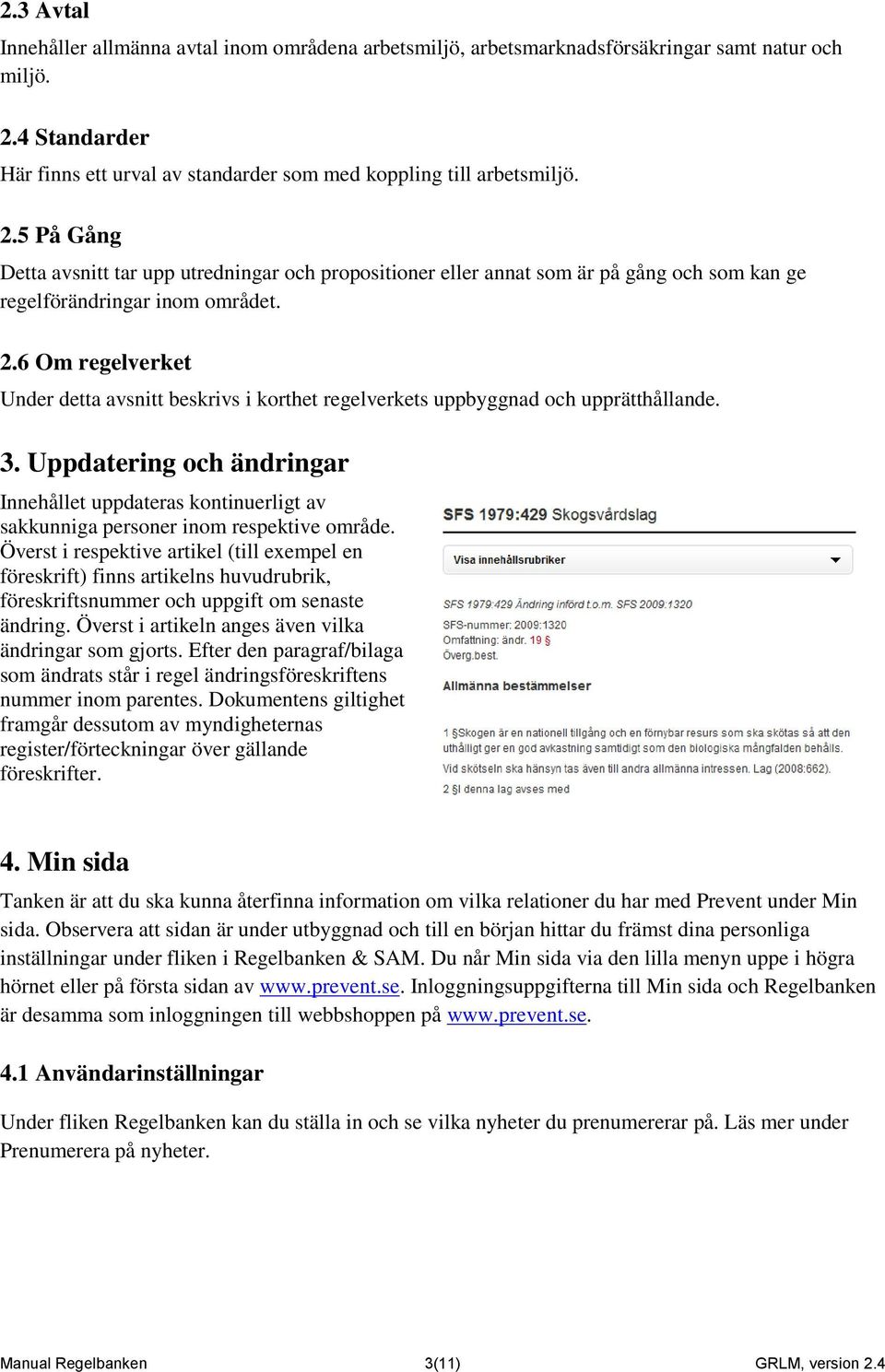 2.3 Avtal
Innehåller allmänna avtal inom områdena arbetsmiljö, arbetsmarknadsförsäkringar samt natur och miljö.

2.4 Standarder
Här finns ett urval av standarder som med koppling till arbetsmiljö.

2.5 På Gång
Detta avsnitt tar upp utredningar och propositioner eller annat som är på gång och som kan ge regelförändringar inom området.

2.6 Om regelverket
Under detta avsnitt beskrivs i korthet regelverkets uppbyggnad och upprätthållande.

3. Uppdatering och ändringar
Innehållet uppdateras kontinuerligt av sakkunniga personer inom respektive område. Överst i respektive artikel (till exempel en föreskrift) finns artikelns huvudrubrik, föreskriftsnummer och uppgift om senaste ändring. Överst i artikeln anges även vilka ändringar som gjorts. Efter den paragraf/bilaga som ändrats står i regel ändringsföreskriftens nummer inom parentes. Dokumentens giltighet framgår dessutom av myndigheternas register/förteckningar över gällande föreskrifter.

SFS 1979:429 Skogsvårdslag

Visa innehållsrubriker

SFS 1979:429 Ändring införd t.o.m. SFS 2009:1320
SFS-nummer: 2009:1320
Omfattning: ändr. 19 §
Överg.best.

Allmänna bestämmelser

1 §Skogen är en nationell tillgång och en förnybar resurs som ska skötas så att den uthålligt ger en god avkastning samtidigt som den biologiska mångfalden behålls. Vid skötseln ska hänsyn tas även till andra allmänna intressen. Lag (2008:662).
2 §I denna lag avses med

4. Min sida
Tanken är att du ska kunna återfinna information om vilka relationer du har med Prevent under Min sida. Observera att sidan är under utbyggnad och till en början hittar du främst dina personliga inställningar under fliken i Regelbanken & SAM. Du når Min sida via den lilla menyn uppe i högra hörnet eller på första sidan av www.prevent.se. Inloggningsuppgifterna till Min sida och Regelbanken är desamma som inloggningen till webbshoppen på www.prevent.se.

4.1 Användarinställningar
Under fliken Regelbanken kan du ställa in och se vilka nyheter du prenumererar på. Läs mer under Prenumerera på nyheter.

Manual Regelbanken 3(11) GRLM, version 2.4